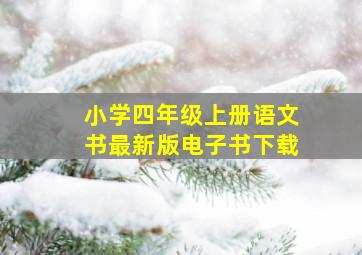 小学四年级上册语文书最新版电子书下载